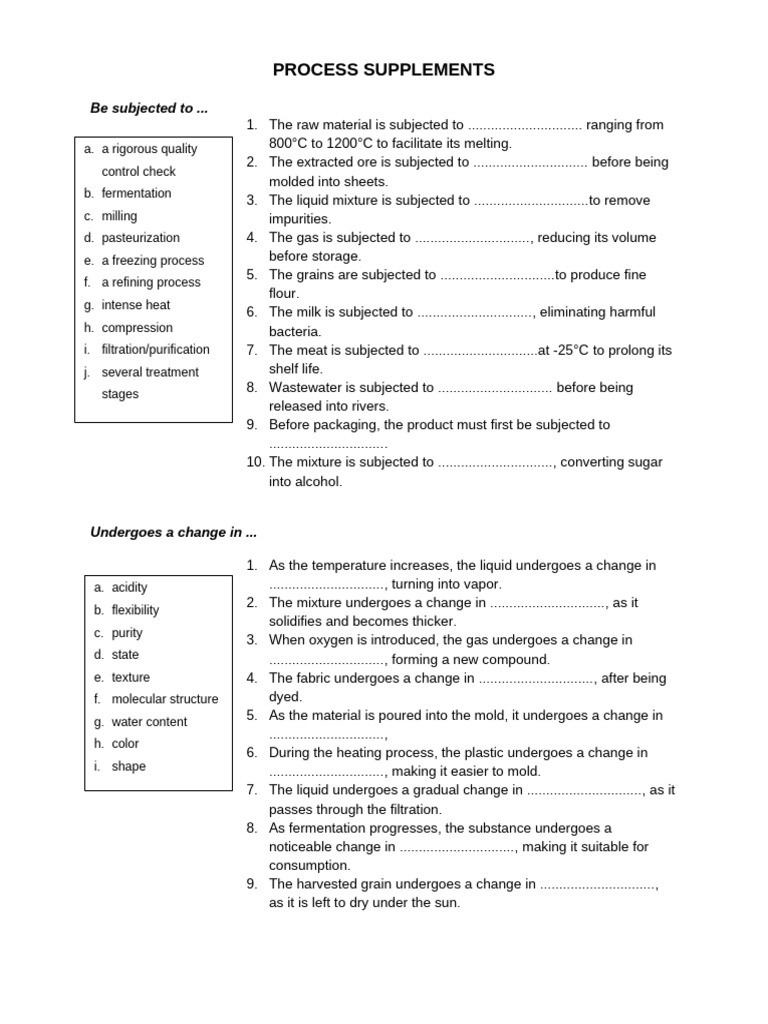 PROCESS SUPPLEMENTS

Be subjected to ...

a. a rigorous quality control check
b. fermentation
c. milling
d. pasteurization
e. a freezing process
f. a refining process
g. intense heat
h. compression
i. filtration/purification
j. several treatment stages

1. The raw material is subjected to .............................. ranging from 800°C to 1200°C to facilitate its melting.
2. The extracted ore is subjected to .............................. before being molded into sheets.
3. The liquid mixture is subjected to ..............................to remove impurities.
4. The gas is subjected to .............................., reducing its volume before storage.
5. The grains are subjected to ..............................to produce fine flour.
6. The milk is subjected to .............................., eliminating harmful bacteria.
7. The meat is subjected to ..............................at -25°C to prolong its shelf life.
8. Wastewater is subjected to .............................. before being released into rivers.
9. Before packaging, the product must first be subjected to ..............................
10. The mixture is subjected to .............................., converting sugar into alcohol.

Undergoes a change in ...

a. acidity
b. flexibility
c. purity
d. state
e. texture
f. molecular structure
g. water content
h. color
i. shape

1. As the temperature increases, the liquid undergoes a change in .............................., turning into vapor.
2. The mixture undergoes a change in .............................., as it solidifies and becomes thicker.
3. When oxygen is introduced, the gas undergoes a change in .............................., forming a new compound.
4. The fabric undergoes a change in .............................., after being dyed.
5. As the material is poured into the mold, it undergoes a change in ..............................,
6. During the heating process, the plastic undergoes a change in .............................., making it easier to mold.
7. The liquid undergoes a gradual change in .............................., as it passes through the filtration.
8. As fermentation progresses, the substance undergoes a noticeable change in .............................., making it suitable for consumption.
9. The harvested grain undergoes a change in .............................., as it is left to dry under the sun.